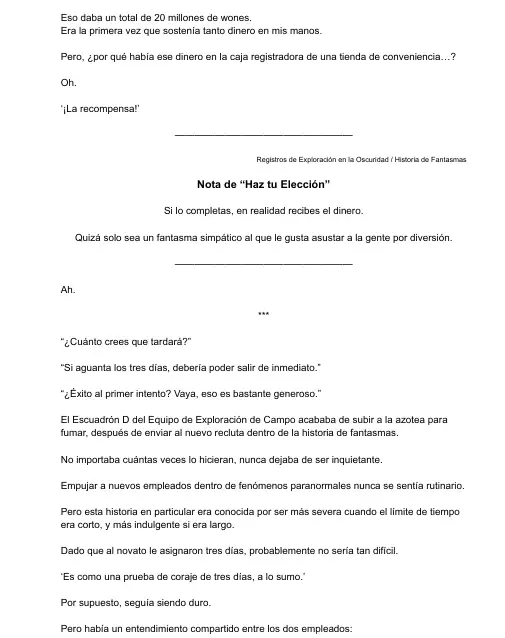 Eso daba un total de 20 millones de wones.
Era la primera vez que sostenía tanto dinero en mis manos.

Pero, ¿por qué había ese dinero en la caja registradora de una tienda de conveniencia…?

Oh.

'¡La recompensa!'

________________________________

Registros de Exploración en la Oscuridad / Historia de Fantasmas

Nota de "Haz tu Elección"

Si lo completas, en realidad recibes el dinero.

Quizá solo sea un fantasma simpático al que le gusta asustar a la gente por diversión.

________________________________

Ah.

***

"¿Cuánto crees que tardará?"

"Si aguanta los tres días, debería poder salir de inmediato."

"¿Éxito al primer intento? Vaya, eso es bastante generoso."

El Escuadrón D del Equipo de Exploración de Campo acababa de subir a la azotea para fumar, después de enviar al nuevo recluta dentro de la historia de fantasmas.

No importaba cuántas veces lo hicieran, nunca dejaba de ser inquietante.

Empujar a nuevos empleados dentro de fenómenos paranormales nunca se sentía rutinario.

Pero esta historia en particular era conocida por ser más severa cuando el límite de tiempo era corto, y más indulgente si era largo.

Dado que al novato le asignaron tres días, probablemente no sería tan difícil.

'Es como una prueba de coraje de tres días, a lo sumo.'

Por supuesto, seguía siendo duro.

Pero había un entendimiento compartido entre los dos empleados: